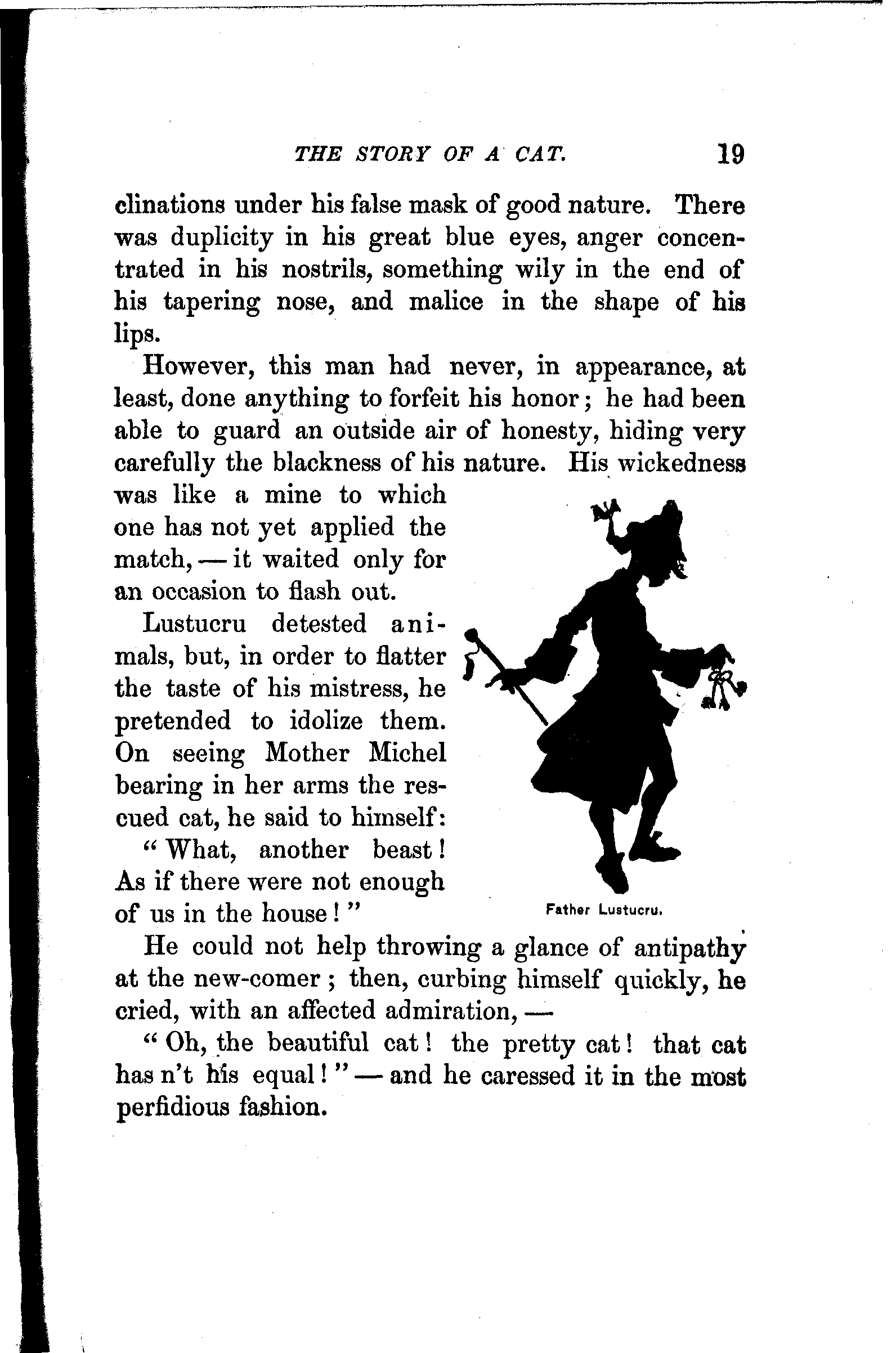 THE STORY OF A CAT. 19

clinations under his false mask of good nature. There was duplicity in his great blue eyes, anger concentrated in his nostrils, something wily in the end of his tapering nose, and malice in the shape of his lips.

However, this man had never, in appearance, at least, done anything to forfeit his honor; he had been able to guard an outside air of honesty, hiding very carefully the blackness of his nature. His wickedness was like a mine to which one has not yet applied the match, — it waited only for an occasion to flash out.

Lustucru detested animals, but, in order to flatter the taste of his mistress, he pretended to idolize them. On seeing Mother Michel bearing in her arms the rescued cat, he said to himself:

"What, another beast! As if there were not enough of us in the house!"

Father Lustucru.

He could not help throwing a glance of antipathy at the new-comer; then, curbing himself quickly, he cried, with an affected admiration, —

"Oh, the beautiful cat! the pretty cat! that cat has n't his equal!" — and he caressed it in the most perfidious fashion.